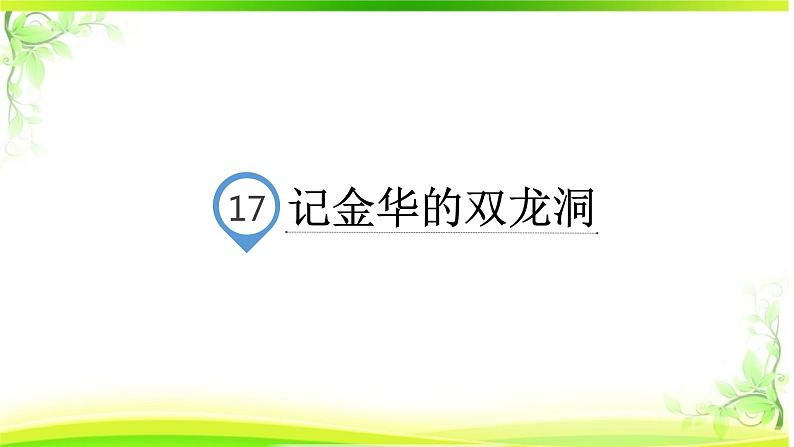 17 记金华的双龙洞